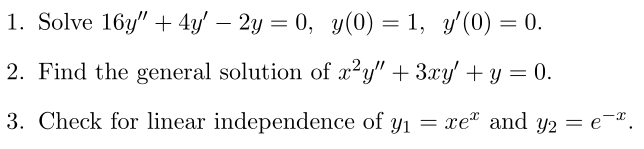 1. Solve $16y'' + 4y' - 2y = 0$, $y(0) = 1$, $y'(0) = 0$.

2. Find the general solution of $x^2y'' + 3xy' + y = 0$.

3. Check for linear independence of $y_1 = xe^x$ and $y_2 = e^{-x}$.